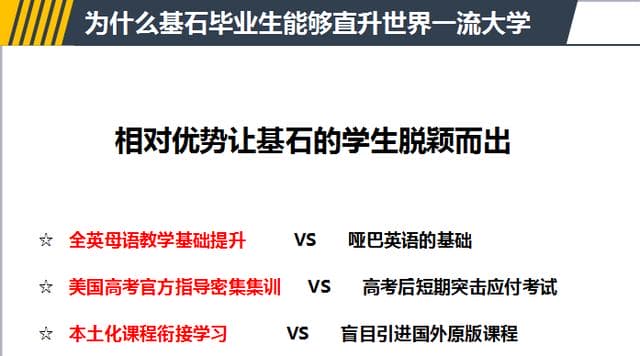 为什么基石毕业生能够直升世界一流大学

相对优势让基石的学生脱颖而出

☆ 全英母语教学基础提升 VS 哑巴英语的基础

☆ 美国高考官方指导密集集训 VS 高考后短期突击应付考试

☆ 本土化课程衔接学习 VS 盲目引进国外原版课程